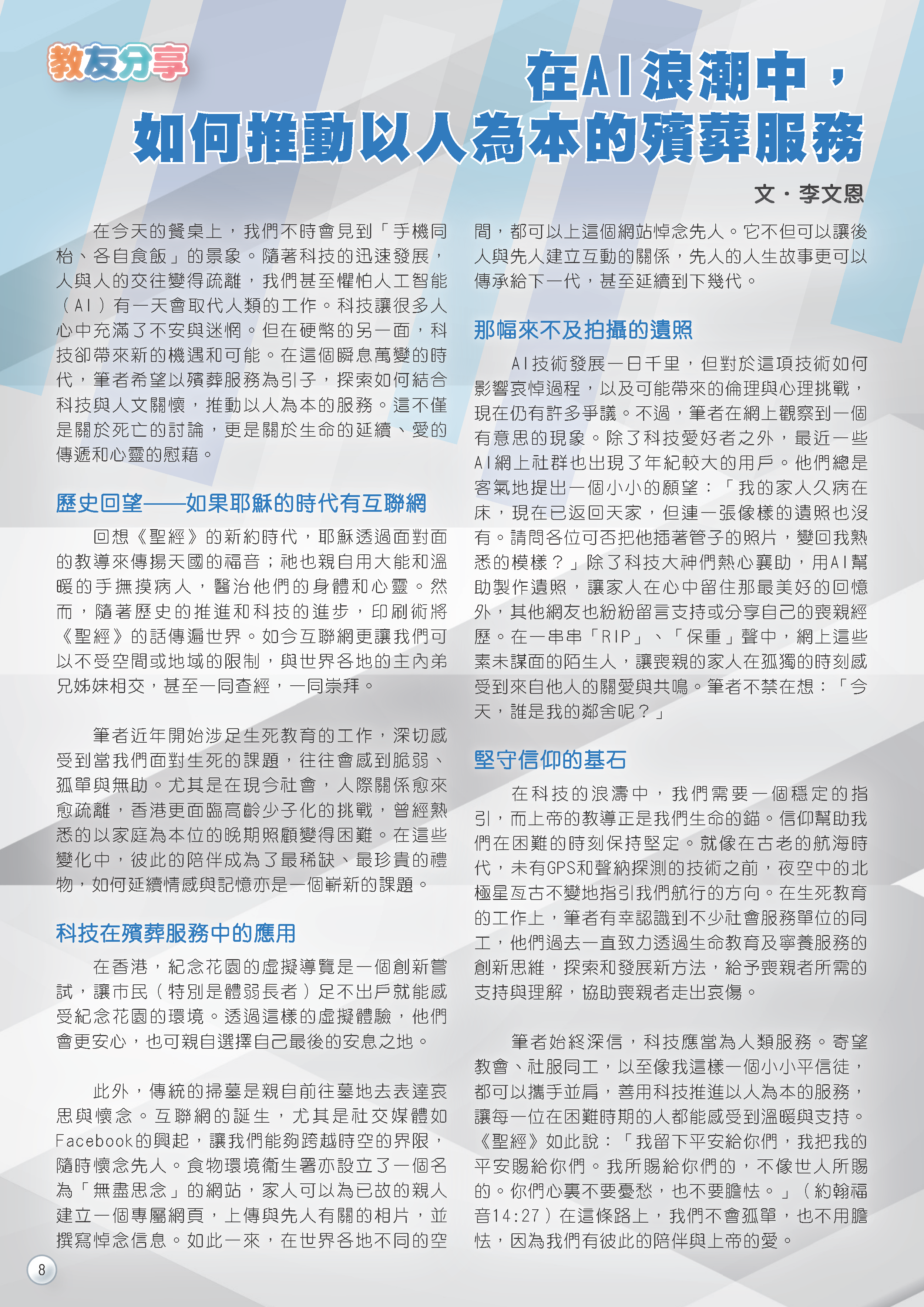 教友分享

在AI浪潮中，
如何推動以人為本的殯葬服務

文・李文恩

在今天的餐桌上，我們不時會見到「手機同枱、各自食飯」的景象。隨著科技的迅速發展，人與人的交往變得疏離，我們甚至懼怕人工智能（AI）有一天會取代人類的工作。科技讓很多人心中充滿了不安與迷惘。但在硬幣的另一面，科技卻帶來新的機遇和可能。在這個瞬息萬變的時代，筆者希望以殯葬服務為引子，探索如何結合科技與人文關懷，推動以人為本的服務。這不僅是關於死亡的討論，更是關於生命的延續、愛的傳遞和心靈的慰藉。

歷史回望——如果耶穌的時代有互聯網

回想《聖經》的新約時代，耶穌透過面對面的教導來傳揚天國的福音；祂也親自用大能和溫暖的手撫摸病人，醫治他們的身體和心靈。然而，隨著歷史的推進和科技的進步，印刷術將《聖經》的話傳遍世界。如今互聯網更讓我們可以不受空間或地域的限制，與世界各地的主內弟兄姊妹相交，甚至一同查經，一同崇拜。

筆者近年開始涉足生死教育的工作，深切感受到當我們面對生死的課題，往往會感到脆弱、孤單與無助。尤其是在現今社會，人際關係愈來愈疏離，香港更面臨高齡少子化的挑戰，曾經熟悉的以家庭為本位的晚期照顧變得困難。在這些變化中，彼此的陪伴成為了最稀缺、最珍貴的禮物，如何延續情感與記憶亦是一個嶄新的課題。

科技在殯葬服務中的應用

在香港，紀念花園的虛擬導覽是一個創新嘗試，讓市民（特別是體弱長者）足不出戶就能感受紀念花園的環境。透過這樣的虛擬體驗，他們會更安心，也可親自選擇自己最後的安息之地。

此外，傳統的掃墓是親自前往墓地去表達哀思與懷念。互聯網的誕生，尤其是社交媒體如Facebook的興起，讓我們能夠跨越時空的界限，隨時懷念先人。食物環境衞生署亦設立了一個名為「無盡思念」的網站，家人可以為已故的親人建立一個專屬網頁，上傳與先人有關的相片，並撰寫悼念信息。如此一來，在世界各地不同的空間，都可以上這個網站悼念先人。它不但可以讓後人與先人建立互動的關係，先人的人生故事更可以傳承給下一代，甚至延續到下幾代。

那幅來不及拍攝的遺照

AI技術發展一日千里，但對於這項技術如何影響哀悼過程，以及可能帶來的倫理與心理挑戰，現在仍有許多爭議。不過，筆者在網上觀察到一個有意思的現象。除了科技愛好者之外，最近一些AI網上社群也出現了年紀較大的用戶。他們總是客氣地提出一個小小的願望：「我的家人久病在床，現在已返回天家，但連一張像樣的遺照也沒有。請問各位可否把他插著管子的照片，變回我熟悉的模樣？」除了科技大神們熱心襄助，用AI幫助製作遺照，讓家人在心中留住那最美好的回憶外，其他網友也紛紛留言支持或分享自己的喪親經歷。在一串串「RIP」、「保重」聲中，網上這些素未謀面的陌生人，讓喪親的家人在孤獨的時刻感受到來自他人的關愛與共鳴。筆者不禁在想：「今天，誰是我的鄰舍呢？」

堅守信仰的基石

在科技的浪濤中，我們需要一個穩定的指引，而上帝的教導正是我們生命的錨。信仰幫助我們在困難的時刻保持堅定。就像在古老的航海時代，未有GPS和聲納探測的技術之前，夜空中的北極星亙古不變地指引我們航行的方向。在生死教育的工作上，筆者有幸認識到不少社會服務單位的同工，他們過去一直致力透過生命教育及寧養服務的創新思維，探索和發展新方法，給予喪親者所需的支持與理解，協助喪親者走出哀傷。

筆者始終深信，科技應當為人類服務。寄望教會、社服同工，以至像我這樣一個小小平信徒，都可以攜手並肩，善用科技推進以人為本的服務，讓每一位在困難時期的人都能感受到溫暖與支持。《聖經》如此說：「我留下平安給你們，我把我的平安賜給你們。我所賜給你們的，不像世人所賜的。你們心裏不要憂愁，也不要膽怯。」（約翰福音14:27）在這條路上，我們不會孤單，也不用膽怯，因為我們有彼此的陪伴與上帝的愛。

8